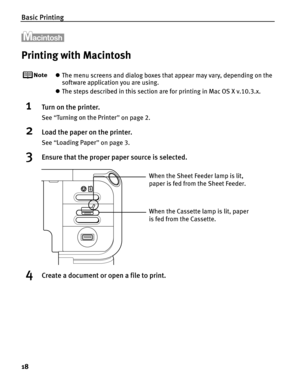 Basic Printing

Macintosh

Printing with Macintosh

Note
● The menu screens and dialog boxes that appear may vary, depending on the software application you are using.
● The steps described in this section are for printing in Mac OS X v.10.3.x.

1 Turn on the printer.
See "Turning on the Printer" on page 2.

2 Load the paper on the printer.
See "Loading Paper" on page 3.

3 Ensure that the proper paper source is selected.

When the Sheet Feeder lamp is lit, paper is fed from the Sheet Feeder.

When the Cassette lamp is lit, paper is fed from the Cassette.

4 Create a document or open a file to print.

18